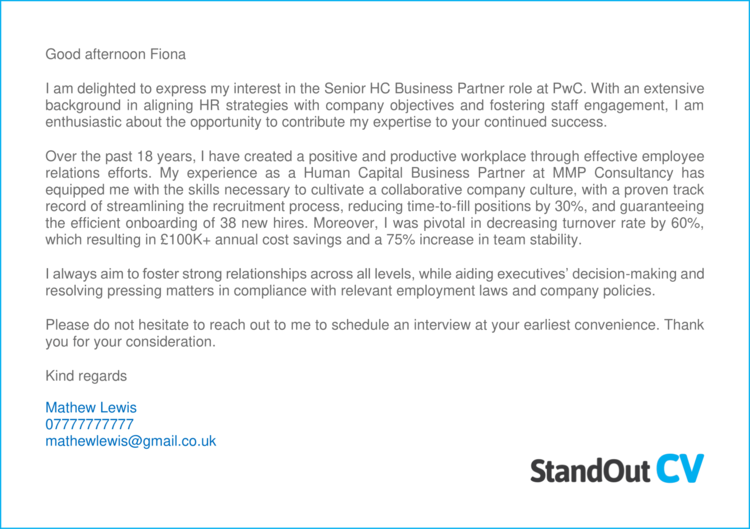 Good afternoon Fiona

I am delighted to express my interest in the Senior HC Business Partner role at PwC. With an extensive background in aligning HR strategies with company objectives and fostering staff engagement, I am enthusiastic about the opportunity to contribute my expertise to your continued success.

Over the past 18 years, I have created a positive and productive workplace through effective employee relations efforts. My experience as a Human Capital Business Partner at MMP Consultancy has equipped me with the skills necessary to cultivate a collaborative company culture, with a proven track record of streamlining the recruitment process, reducing time-to-fill positions by 30%, and guaranteeing the efficient onboarding of 38 new hires. Moreover, I was pivotal in decreasing turnover rate by 60%, which resulting in £100K+ annual cost savings and a 75% increase in team stability.

I always aim to foster strong relationships across all levels, while aiding executives' decision-making and resolving pressing matters in compliance with relevant employment laws and company policies.

Please do not hesitate to reach out to me to schedule an interview at your earliest convenience. Thank you for your consideration.

Kind regards

Mathew Lewis
07777777777
mathewlewis@gmail.co.uk

StandOut CV